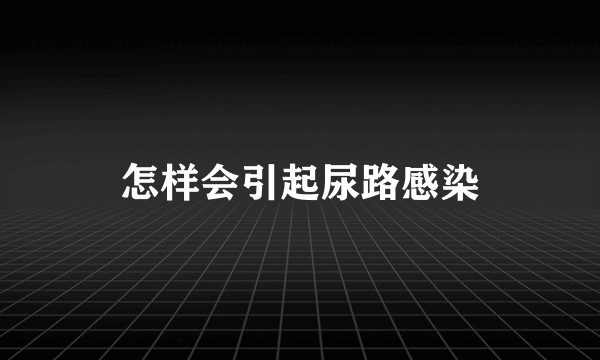 怎样会引起尿路感染